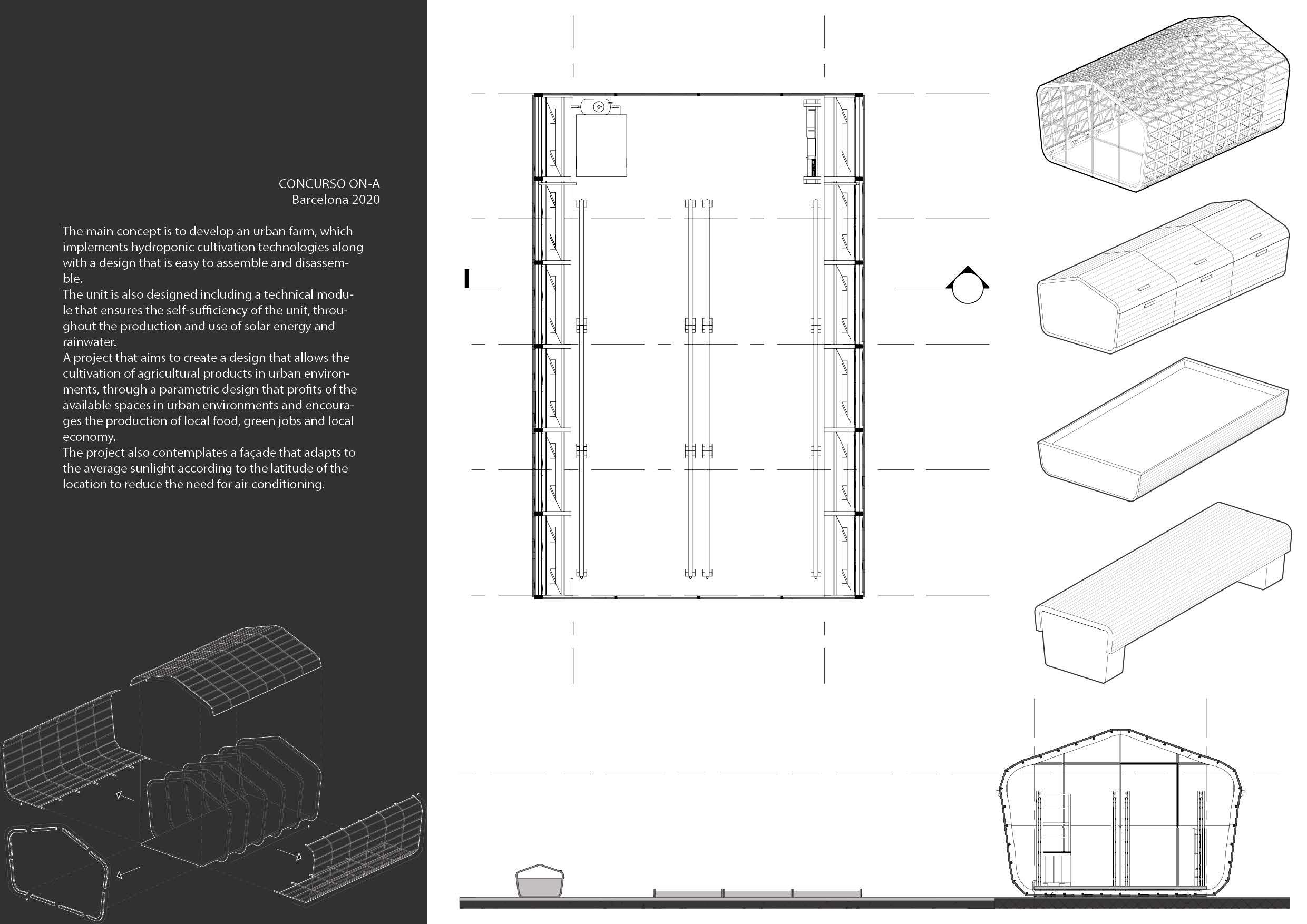 CONCURSO ON-A
Barcelona 2020

The main concept is to develop an urban farm, which implements hydroponic cultivation technologies along with a design that is easy to assemble and disassemble.
The unit is also designed including a technical module that ensures the self-sufficiency of the unit, throughout the production and use of solar energy and rainwater.
A project that aims to create a design that allows the cultivation of agricultural products in urban environments, through a parametric design that profits of the available spaces in urban environments and encourages the production of local food, green jobs and local economy.
The project also contemplates a façade that adapts to the average sunlight according to the latitude of the location to reduce the need for air conditioning.